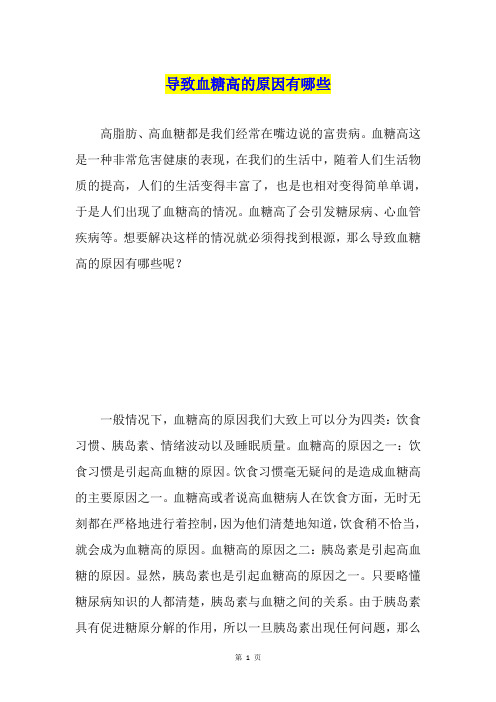 导致血糖高的原因有哪些

高脂肪、高血糖都是我们经常在嘴边说的富贵病。血糖高这是一种非常危害健康的表现，在我们的生活中，随着人们生活物质的提高，人们的生活变得丰富了，也是也相对变得简单单调，于是人们出现了血糖高的情况。血糖高了会引发糖尿病、心血管疾病等。想要解决这样的情况就必须得找到根源，那么导致血糖高的原因有哪些呢？

一般情况下，血糖高的原因我们大致上可以分为四类：饮食习惯、胰岛素、情绪波动以及睡眠质量。血糖高的原因之一：饮食习惯是引起高血糖的原因。饮食习惯毫无疑问的是造成血糖高的主要原因之一。血糖高或者说高血糖病人在饮食方面，无时无刻都在严格地进行着控制，因为他们清楚地知道，饮食稍不恰当，就会成为血糖高的原因。血糖高的原因之二：胰岛素是引起高血糖的原因。显然，胰岛素也是引起血糖高的原因之一。只要略懂糖尿病知识的人都清楚，胰岛素与血糖之间的关系。由于胰岛素具有促进糖原分解的作用，所以一旦胰岛素出现任何问题，那么

第 1 页